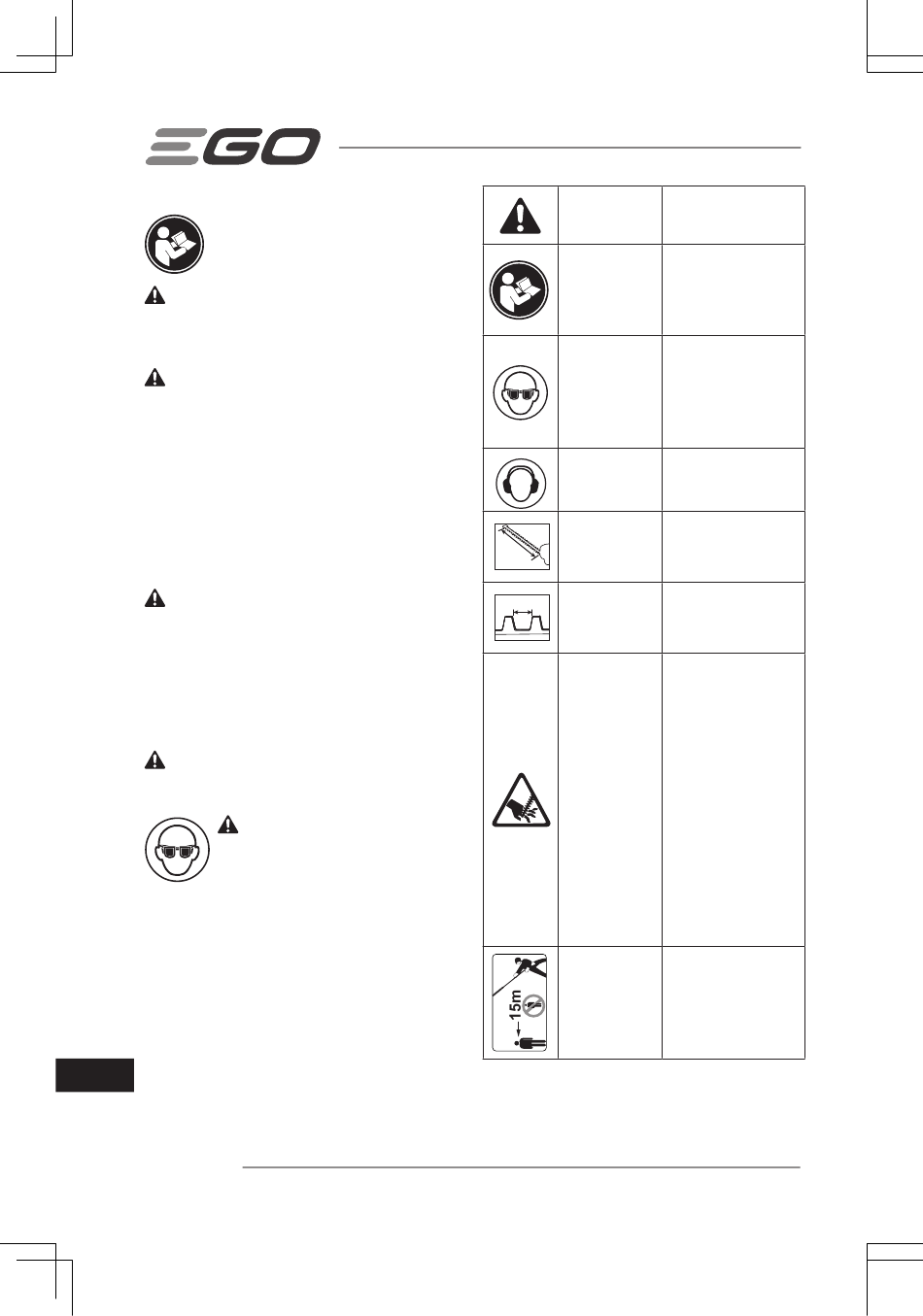 EGO

15m